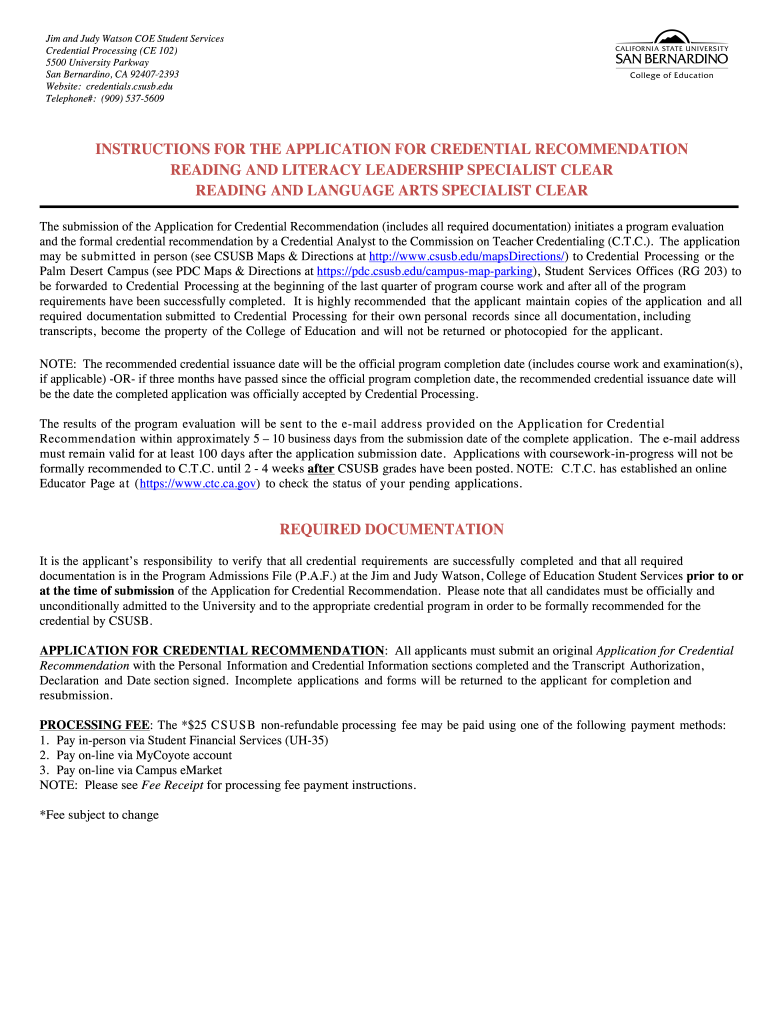 Jim and Judy Watson COE Student Services
Credential Processing (CE 102)
5500 University Parkway
San Bernardino, CA 92407-2393
Website: credentials.csusb.edu
Telephone#: (909) 537-5609

CALIFORNIA STATE UNIVERSITY
SAN BERNARDINO
College of Education

INSTRUCTIONS FOR THE APPLICATION FOR CREDENTIAL RECOMMENDATION
READING AND LITERACY LEADERSHIP SPECIALIST CLEAR
READING AND LANGUAGE ARTS SPECIALIST CLEAR

The submission of the Application for Credential Recommendation (includes all required documentation) initiates a program evaluation and the formal credential recommendation by a Credential Analyst to the Commission on Teacher Credentialing (C.T.C.). The application may be submitted in person (see CSUSB Maps & Directions at http://www.csusb.edu/mapsDirections/) to Credential Processing or the Palm Desert Campus (see PDC Maps & Directions at https://pdc.csusb.edu/campus-map-parking), Student Services Offices (RG 203) to be forwarded to Credential Processing at the beginning of the last quarter of program course work and after all of the program requirements have been successfully completed. It is highly recommended that the applicant maintain copies of the application and all required documentation submitted to Credential Processing for their own personal records since all documentation, including transcripts, become the property of the College of Education and will not be returned or photocopied for the applicant.

NOTE: The recommended credential issuance date will be the official program completion date (includes course work and examination(s), if applicable) -OR- if three months have passed since the official program completion date, the recommended credential issuance date will be the date the completed application was officially accepted by Credential Processing.

The results of the program evaluation will be sent to the e-mail address provided on the Application for Credential Recommendation within approximately 5 – 10 business days from the submission date of the complete application. The e-mail address must remain valid for at least 100 days after the application submission date. Applications with coursework-in-progress will not be formally recommended to C.T.C. until 2 - 4 weeks after CSUSB grades have been posted. NOTE: C.T.C. has established an online Educator Page at (https://www.ctc.ca.gov) to check the status of your pending applications.

REQUIRED DOCUMENTATION

It is the applicant's responsibility to verify that all credential requirements are successfully completed and that all required documentation is in the Program Admissions File (P.A.F.) at the Jim and Judy Watson, College of Education Student Services prior to or at the time of submission of the Application for Credential Recommendation. Please note that all candidates must be officially and unconditionally admitted to the University and to the appropriate credential program in order to be formally recommended for the credential by CSUSB.

APPLICATION FOR CREDENTIAL RECOMMENDATION: All applicants must submit an original Application for Credential Recommendation with the Personal Information and Credential Information sections completed and the Transcript Authorization, Declaration and Date section signed. Incomplete applications and forms will be returned to the applicant for completion and resubmission.

PROCESSING FEE: The *$25 CSUSB non-refundable processing fee may be paid using one of the following payment methods:
1. Pay in-person via Student Financial Services (UH-35)
2. Pay on-line via MyCoyote account
3. Pay on-line via Campus eMarket
NOTE: Please see Fee Receipt for processing fee payment instructions.

*Fee subject to change